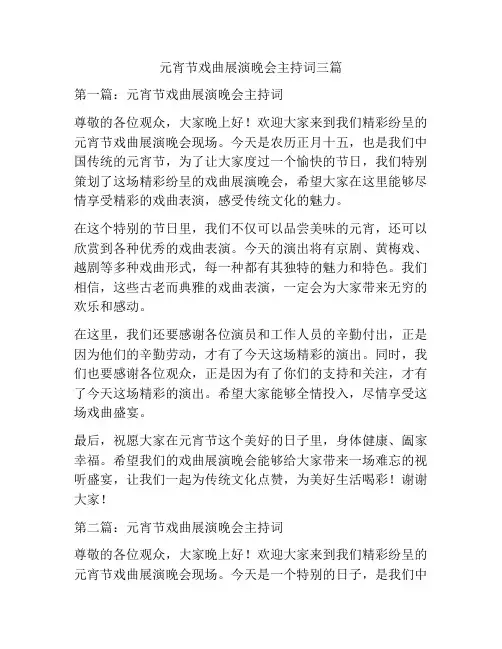 元宵节戏曲展演晚会主持词三篇

第一篇：元宵节戏曲展演晚会主持词

尊敬的各位观众，大家晚上好！欢迎大家来到我们精彩纷呈的元宵节戏曲展演晚会现场。今天是农历正月十五，也是我们中国传统的元宵节，为了让大家度过一个愉快的节日，我们特别策划了这场精彩纷呈的戏曲展演晚会，希望大家在这里能够尽情享受精彩的戏曲表演，感受传统文化的魅力。

在这个特别的节日里，我们不仅可以品尝美味的元宵，还可以欣赏到各种优秀的戏曲表演。今天的演出将有京剧、黄梅戏、越剧等多种戏曲形式，每一种都有其独特的魅力和特色。我们相信，这些古老而典雅的戏曲表演，一定会为大家带来无穷的欢乐和感动。

在这里，我们还要感谢各位演员和工作人员的辛勤付出，正是因为他们的辛勤劳动，才有了今天这场精彩的演出。同时，我们也要感谢各位观众，正是因为有了你们的支持和关注，才有了今天这场精彩的演出。希望大家能够全情投入，尽情享受这场戏曲盛宴。

最后，祝愿大家在元宵节这个美好的日子里，身体健康、阖家幸福。希望我们的戏曲展演晚会能够给大家带来一场难忘的视听盛宴，让我们一起为传统文化点赞，为美好生活喝彩！谢谢大家！

第二篇：元宵节戏曲展演晚会主持词

尊敬的各位观众，大家晚上好！欢迎大家来到我们精彩纷呈的元宵节戏曲展演晚会现场。今天是一个特别的日子，是我们中